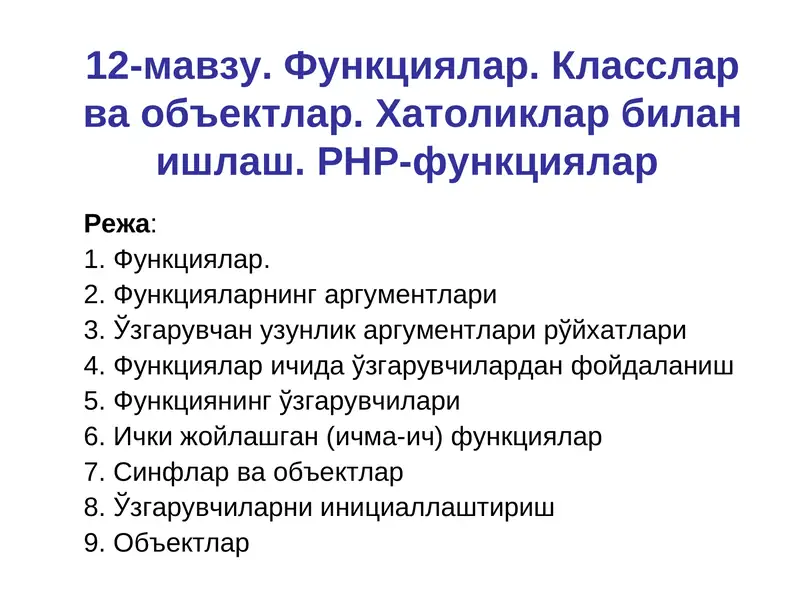 12-мавзу. Функциялар. Класслар ва объектлар. Хатоликлар билан ишлаш. PHP-функциялар

Режа:
1. Функциялар.
2. Функцияларнинг аргументлари
3. Ўзгарувчан узунлик аргументлари рўйхатлари
4. Функциялар ичида ўзгарувчилардан фойдаланиш
5. Функциянинг ўзгарувчилари
6. Ички жойлашган (ичма-ич) функциялар
7. Синфлар ва объектлар
8. Ўзгарувчиларни инициаллаштириш
9. Объектлар